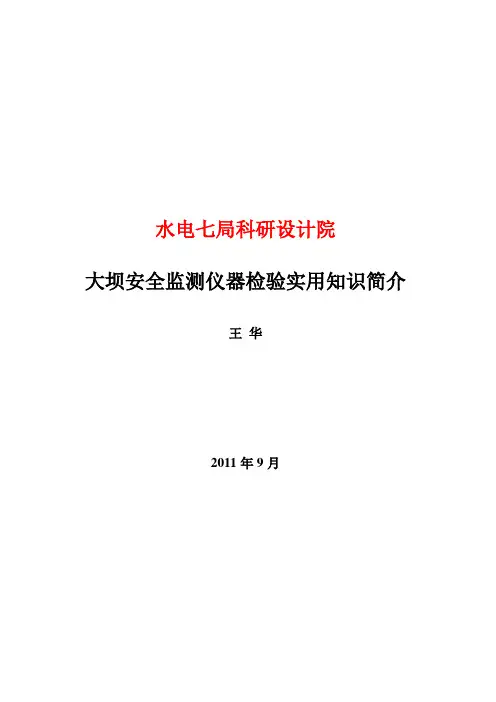 水电七局科研设计院

大坝安全监测仪器检验实用知识简介

王 华

2011年9月